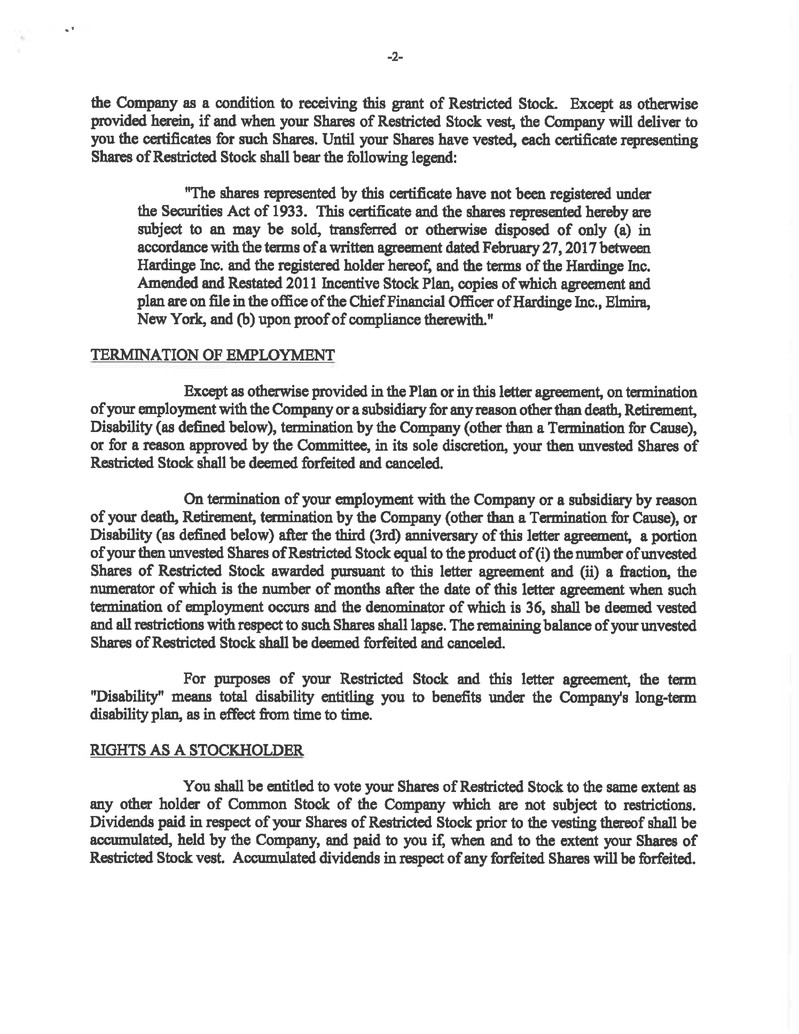 -2-

the Company as a condition to receiving this grant of Restricted Stock. Except as otherwise provided herein, if and when your Shares of Restricted Stock vest, the Company will deliver to you the certificates for such Shares. Until your Shares have vested, each certificate representing Shares of Restricted Stock shall bear the following legend:

"The shares represented by this certificate have not been registered under the Securities Act of 1933. This certificate and the shares represented hereby are subject to an may be sold, transferred or otherwise disposed of only (a) in accordance with the terms of a written agreement dated February 27, 2017 between Hardinge Inc. and the registered holder hereof, and the terms of the Hardinge Inc. Amended and Restated 2011 Incentive Stock Plan, copies of which agreement and plan are on file in the office of the Chief Financial Officer of Hardinge Inc., Elmira, New York, and (b) upon proof of compliance therewith."

TERMINATION OF EMPLOYMENT

Except as otherwise provided in the Plan or in this letter agreement, on termination of your employment with the Company or a subsidiary for any reason other than death, Retirement, Disability (as defined below), termination by the Company (other than a Termination for Cause), or for a reason approved by the Committee, in its sole discretion, your then unvested Shares of Restricted Stock shall be deemed forfeited and canceled.

On termination of your employment with the Company or a subsidiary by reason of your death, Retirement, termination by the Company (other than a Termination for Cause), or Disability (as defined below) after the third (3rd) anniversary of this letter agreement, a portion of your then unvested Shares of Restricted Stock equal to the product of (i) the number of unvested Shares of Restricted Stock awarded pursuant to this letter agreement and (ii) a fraction, the numerator of which is the number of months after the date of this letter agreement when such termination of employment occurs and the denominator of which is 36, shall be deemed vested and all restrictions with respect to such Shares shall lapse. The remaining balance of your unvested Shares of Restricted Stock shall be deemed forfeited and canceled.

For purposes of your Restricted Stock and this letter agreement, the term "Disability" means total disability entitling you to benefits under the Company's long-term disability plan, as in effect from time to time.

RIGHTS AS A STOCKHOLDER

You shall be entitled to vote your Shares of Restricted Stock to the same extent as any other holder of Common Stock of the Company which are not subject to restrictions. Dividends paid in respect of your Shares of Restricted Stock prior to the vesting thereof shall be accumulated, held by the Company, and paid to you if, when and to the extent your Shares of Restricted Stock vest. Accumulated dividends in respect of any forfeited Shares will be forfeited.